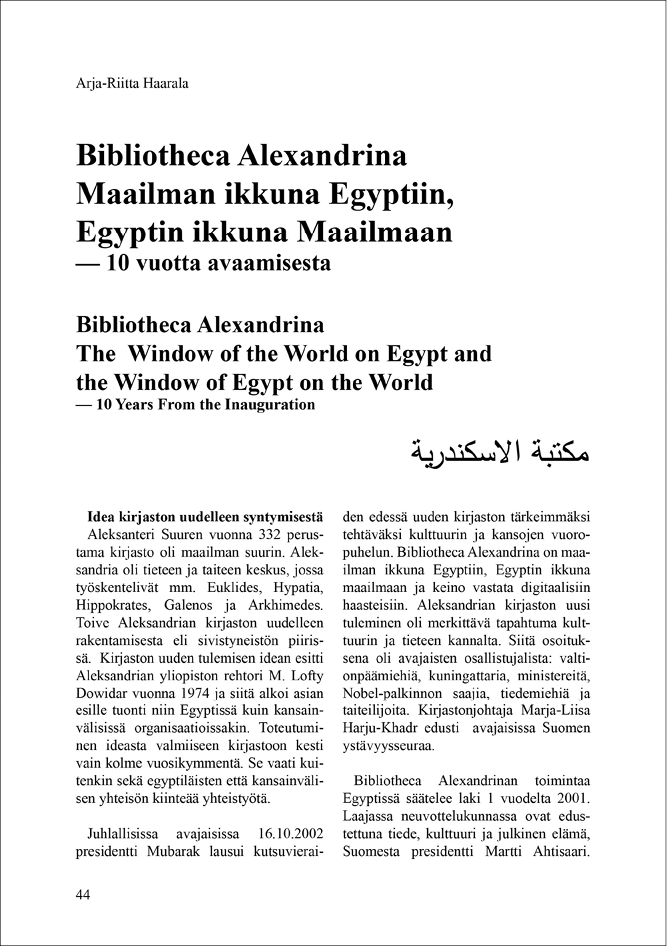 Arja-Riitta Haarala

Bibliotheca Alexandrina
Maailman ikkuna Egyptiin,
Egyptin ikkuna Maailmaan
— 10 vuotta avaamisesta

Bibliotheca Alexandrina
The Window of the World on Egypt and the Window of Egypt on the World
— 10 Years From the Inauguration

مكتبة الاسكندرية

Idea kirjaston uudelleen syntymisestä
Aleksanteri Suuren vuonna 332 perustama kirjasto oli maailman suurin. Aleksandria oli tieteen ja taiteen keskus, jossa työskentelivät mm. Euklides, Hypatia, Hippokrates, Galenos ja Arkhimedes. Toive Aleksandrian kirjaston uudelleen rakentamisesta eli sivistyneistön piirissä. Kirjaston uuden tulemisen idean esitti Aleksandrian yliopiston rehtori M. Lofty Dowidar vuonna 1974 ja siitä alkoi asian esille tuonti niin Egyptissä kuin kansainvälisissä organisaatioissakin. Toteutuminen ideasta valmiiseen kirjastoon kesti vain kolme vuosikymmentä. Se vaati kuitenkin sekä egyptiläisten että kansainvälisen yhteisön kiinteää yhteistyötä.

Juhlallisissa avajaisissa 16.10.2002 presidentti Mubarak lausui kutsuvieraiden edessä uuden kirjaston tärkeimmäksi tehtäväksi kulttuurin ja kansojen vuoropuhelun. Bibliotheca Alexandrina on maailman ikkuna Egyptiin, Egyptin ikkuna maailmaan ja keino vastata digitaalisiin haasteisiin. Aleksandrian kirjaston uusi tuleminen oli merkittävä tapahtuma kulttuurin ja tieteen kannalta. Siitä osoituksena oli avajaisten osallistujalista: valtionpäämiehiä, kuningattaria, ministereitä, Nobel-palkinnon saajia, tiedemiehiä ja taiteilijoita. Kirjastonjohtaja Marja-Liisa Harju-Khadr edusti avajaisissa Suomen ystävyysseuraa.

Bibliotheca Alexandrinan toimintaa Egyptissä säätelee laki 1 vuodelta 2001. Laajassa neuvottelukunnassa ovat edustettuna tiede, kulttuuri ja julkinen elämä, Suomesta presidentti Martti Ahtisaari.

44